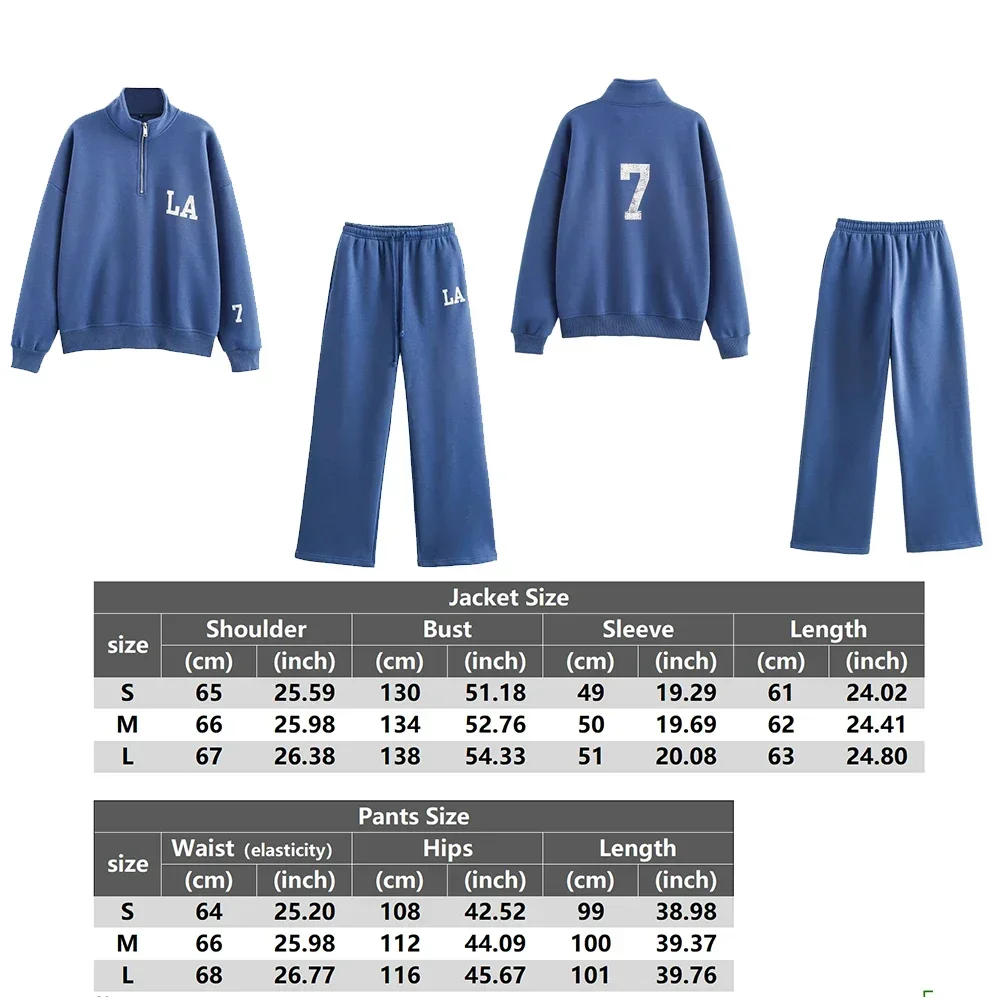 LA
7
LA
7

Jacket Size

| size | Shoulder (cm) | Shoulder (inch) | Bust (cm) | Bust (inch) | Sleeve (cm) | Sleeve (inch) | Length (cm) | Length (inch) |
|---|---|---|---|---|---|---|---|---|
| S | 65 | 25.59 | 130 | 51.18 | 49 | 19.29 | 61 | 24.02 |
| M | 66 | 25.98 | 134 | 52.76 | 50 | 19.69 | 62 | 24.41 |
| L | 67 | 26.38 | 138 | 54.33 | 51 | 20.08 | 63 | 24.80 |

Pants Size

| size | Waist (elasticity) (cm) | Waist (elasticity) (inch) | Hips (cm) | Hips (inch) | Length (cm) | Length (inch) |
|---|---|---|---|---|---|---|
| S | 64 | 25.20 | 108 | 42.52 | 99 | 38.98 |
| M | 66 | 25.98 | 112 | 44.09 | 100 | 39.37 |
| L | 68 | 26.77 | 116 | 45.67 | 101 | 39.76 |